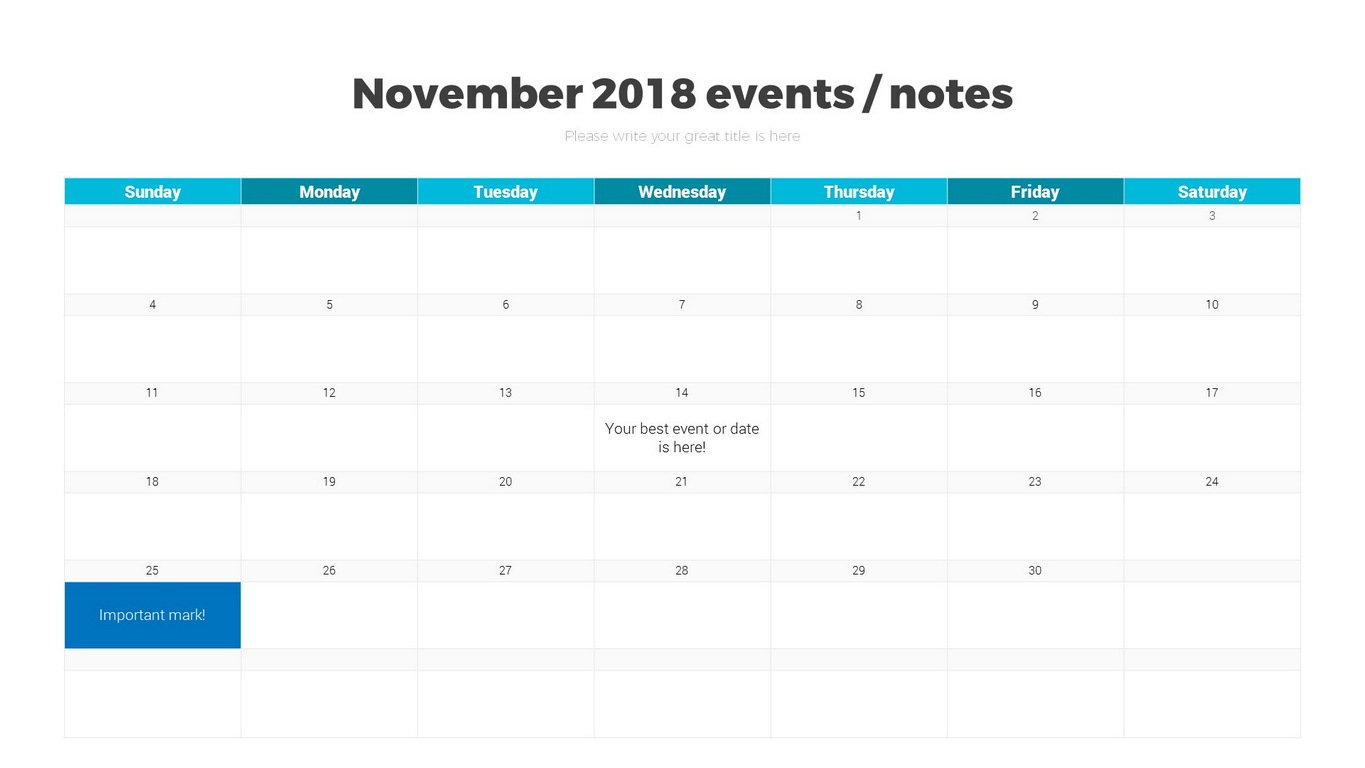 November 2018 events / notes

Please write your great title is here

| Sunday | Monday | Tuesday | Wednesday | Thursday | Friday | Saturday |
|---|---|---|---|---|---|---|
| | | | | 1 | 2 | 3 |
| | | | | | | |
| 4 | 5 | 6 | 7 | 8 | 9 | 10 |
| | | | | | | |
| 11 | 12 | 13 | 14 | 15 | 16 | 17 |
| | | | Your best event or date is here! | | | |
| 18 | 19 | 20 | 21 | 22 | 23 | 24 |
| | | | | | | |
| 25 | 26 | 27 | 28 | 29 | 30 | |
| Important mark! | | | | | | |
| | | | | | | |
| | | | | | | |